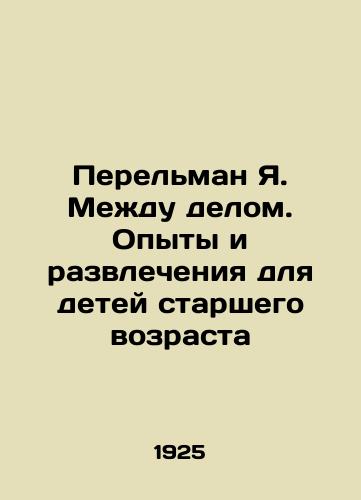 Перельман Я. Между делом. Опыты и развлечения для детей старшего возраста

1925